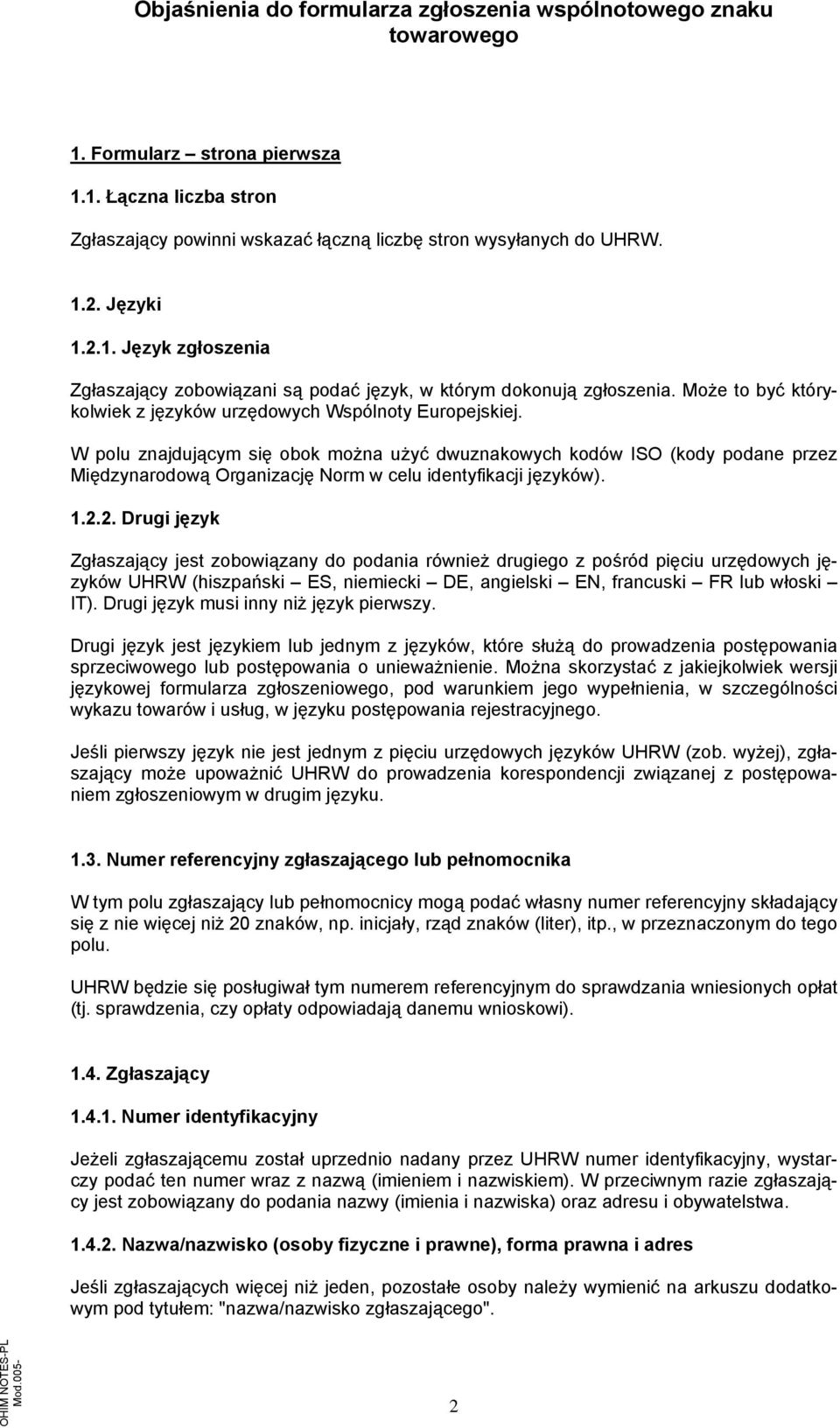 Objaśnienia do formularza zgłoszenia wspólnotowego znaku towarowego

1. Formularz – strona pierwsza

1.1. Łączna liczba stron

Zgłaszający powinni wskazać łączną liczbę stron wysyłanych do UHRW.

1.2. Języki

1.2.1. Język zgłoszenia

Zgłaszający zobowiązani są podać język, w którym dokonują zgłoszenia. Może to być którykolwiek z języków urzędowych Wspólnoty Europejskiej.

W polu znajdującym się obok można użyć dwuznakowych kodów ISO (kody podane przez Międzynarodową Organizację Norm w celu identyfikacji języków).

1.2.2. Drugi język

Zgłaszający jest zobowiązany do podania również drugiego z pośród pięciu urzędowych języków UHRW (hiszpański – ES, niemiecki – DE, angielski – EN, francuski – FR lub włoski – IT). Drugi język musi inny niż język pierwszy.

Drugi język jest językiem lub jednym z języków, które służą do prowadzenia postępowania sprzeciwowego lub postępowania o unieważnienie. Można skorzystać z jakiejkolwiek wersji językowej formularza zgłoszeniowego, pod warunkiem jego wypełnienia, w szczególności wykazu towarów i usług, w języku postępowania rejestracyjnego.

Jeśli pierwszy język nie jest jednym z pięciu urzędowych języków UHRW (zob. wyżej), zgłaszający może upoważnić UHRW do prowadzenia korespondencji związanej z postępowaniem zgłoszeniowym w drugim języku.

1.3. Numer referencyjny zgłaszającego lub pełnomocnika

W tym polu zgłaszający lub pełnomocnicy mogą podać własny numer referencyjny składający się z nie więcej niż 20 znaków, np. inicjały, rząd znaków (liter), itp., w przeznaczonym do tego polu.

UHRW będzie się posługiwał tym numerem referencyjnym do sprawdzania wniesionych opłat (tj. sprawdzenia, czy opłaty odpowiadają danemu wnioskowi).

1.4. Zgłaszający

1.4.1. Numer identyfikacyjny

Jeżeli zgłaszającemu został uprzednio nadany przez UHRW numer identyfikacyjny, wystarczy podać ten numer wraz z nazwą (imieniem i nazwiskiem). W przeciwnym razie zgłaszający jest zobowiązany do podania nazwy (imienia i nazwiska) oraz adresu i obywatelstwa.

1.4.2. Nazwa/nazwisko (osoby fizyczne i prawne), forma prawna i adres

Jeśli zgłaszających więcej niż jeden, pozostałe osoby należy wymienić na arkuszu dodatkowym pod tytułem: "nazwa/nazwisko zgłaszającego".

OHIM NOTES-PL Mod.005-

2